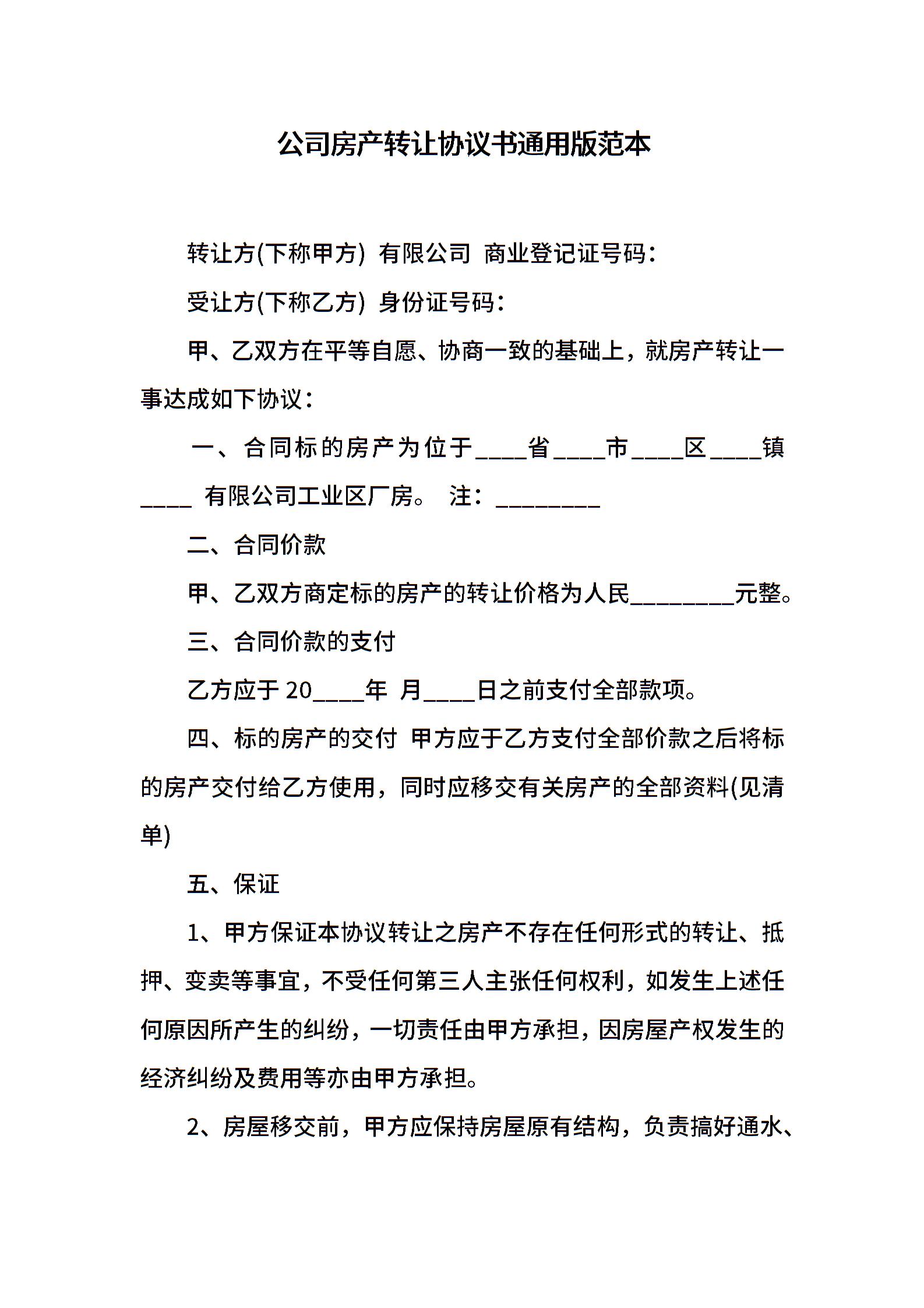 公司房产转让协议书通用版范本

转让方(下称甲方) 有限公司 商业登记证号码：

受让方(下称乙方) 身份证号码：

甲、乙双方在平等自愿、协商一致的基础上，就房产转让一事达成如下协议：

一、合同标的房产为位于____省____市____区____镇____ 有限公司工业区厂房。 注：________

二、合同价款

甲、乙双方商定标的房产的转让价格为人民________元整。

三、合同价款的支付

乙方应于 20____年 月____日之前支付全部款项。

四、标的房产的交付 甲方应于乙方支付全部价款之后将标的房产交付给乙方使用，同时应移交有关房产的全部资料(见清单)

五、保证

1、甲方保证本协议转让之房产不存在任何形式的转让、抵押、变卖等事宜，不受任何第三人主张任何权利，如发生上述任何原因所产生的纠纷，一切责任由甲方承担，因房屋产权发生的经济纠纷及费用等亦由甲方承担。

2、房屋移交前，甲方应保持房屋原有结构，负责搞好通水、